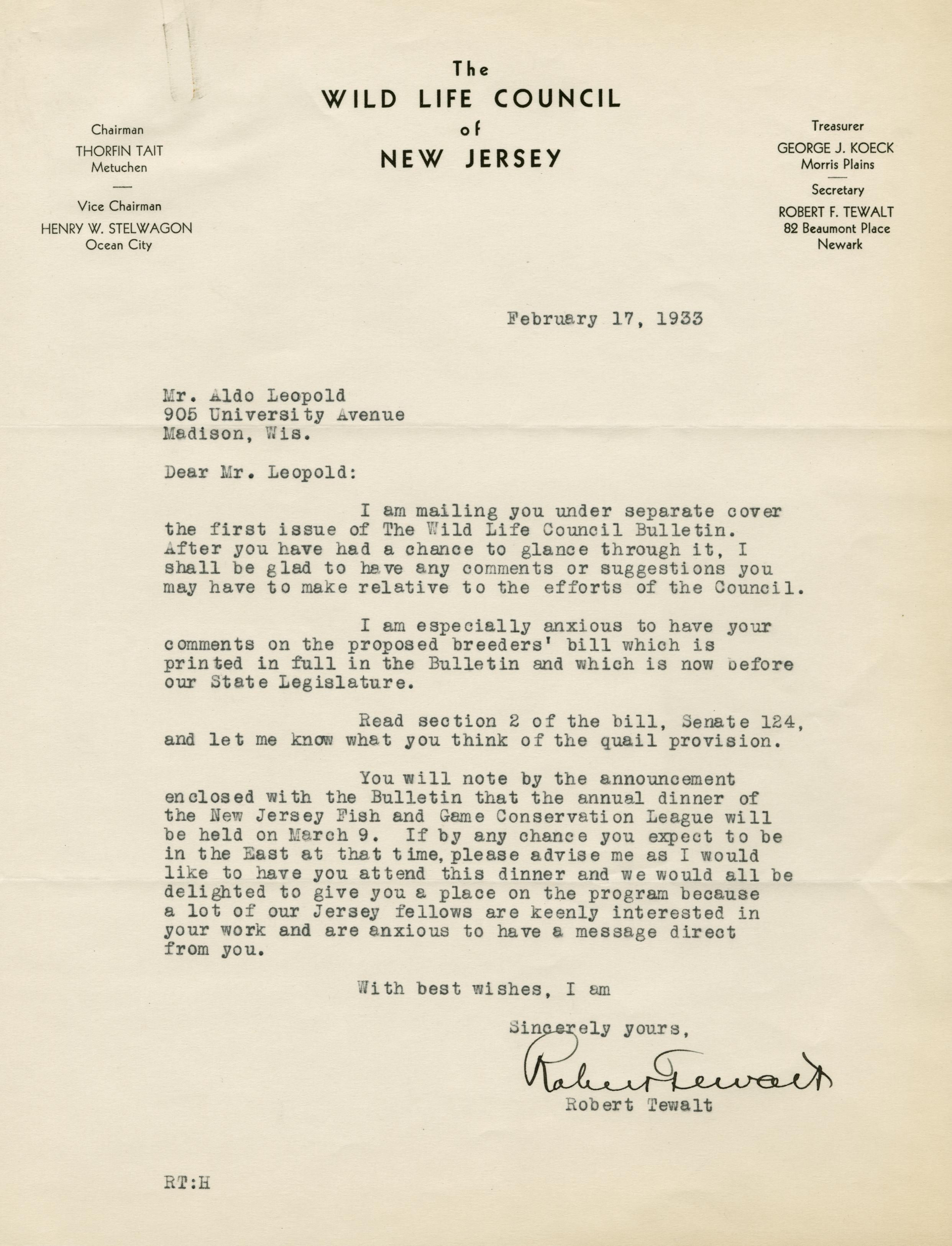 The
WILD LIFE COUNCIL
of
NEW JERSEY

Chairman
THORFIN TAIT
Metuchen

Vice Chairman
HENRY W. STELWAGON
Ocean City

Treasurer
GEORGE J. KOECK
Morris Plains

Secretary
ROBERT F. TEWALT
82 Beaumont Place
Newark

February 17, 1933

Mr. Aldo Leopold
905 University Avenue
Madison, Wis.

Dear Mr. Leopold:

I am mailing you under separate cover the first issue of The Wild Life Council Bulletin. After you have had a chance to glance through it, I shall be glad to have any comments or suggestions you may have to make relative to the efforts of the Council.

I am especially anxious to have your comments on the proposed breeders' bill which is printed in full in the Bulletin and which is now before our State Legislature.

Read section 2 of the bill, Senate 124, and let me know what you think of the quail provision.

You will note by the announcement enclosed with the Bulletin that the annual dinner of the New Jersey Fish and Game Conservation League will be held on March 9. If by any chance you expect to be in the East at that time, please advise me as I would like to have you attend this dinner and we would all be delighted to give you a place on the program because a lot of our Jersey fellows are keenly interested in your work and are anxious to have a message direct from you.

With best wishes, I am

Sincerely yours,

Robert Tewalt
Robert Tewalt

RT:H